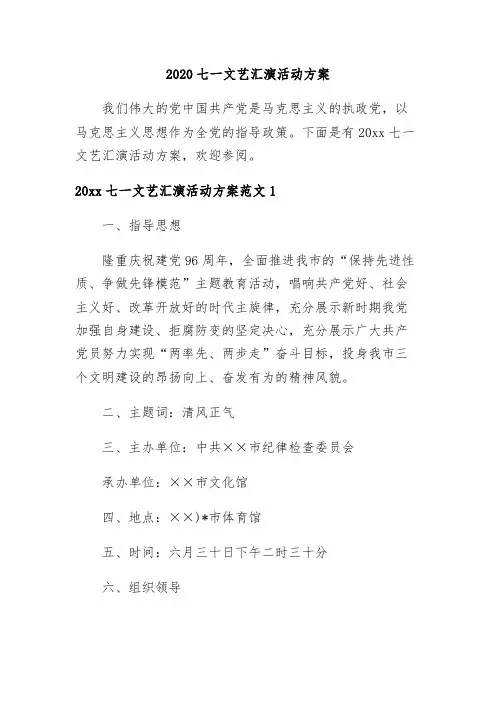 2020 七一文艺汇演活动方案

我们伟大的党中国共产党是马克思主义的执政党，以马克思主义思想作为全党的指导政策。下面是有 20xx 七一文艺汇演活动方案，欢迎参阅。

20xx 七一文艺汇演活动方案范文 1

一、指导思想

隆重庆祝建党 96 周年，全面推进我市的“保持先进性质、争做先锋模范”主题教育活动，唱响共产党好、社会主义好、改革开放好的时代主旋律，充分展示新时期我党加强自身建设、拒腐防变的坚定决心，充分展示广大共产党员努力实现“两率先、两步走”奋斗目标，投身我市三个文明建设的昂扬向上、奋发有为的精神风貌。

二、主题词：清风正气

三、主办单位：中共××市纪律检查委员会

承办单位：××市文化馆

四、地点：××)*市体育馆

五、时间：六月三十日下午二时三十分

六、组织领导